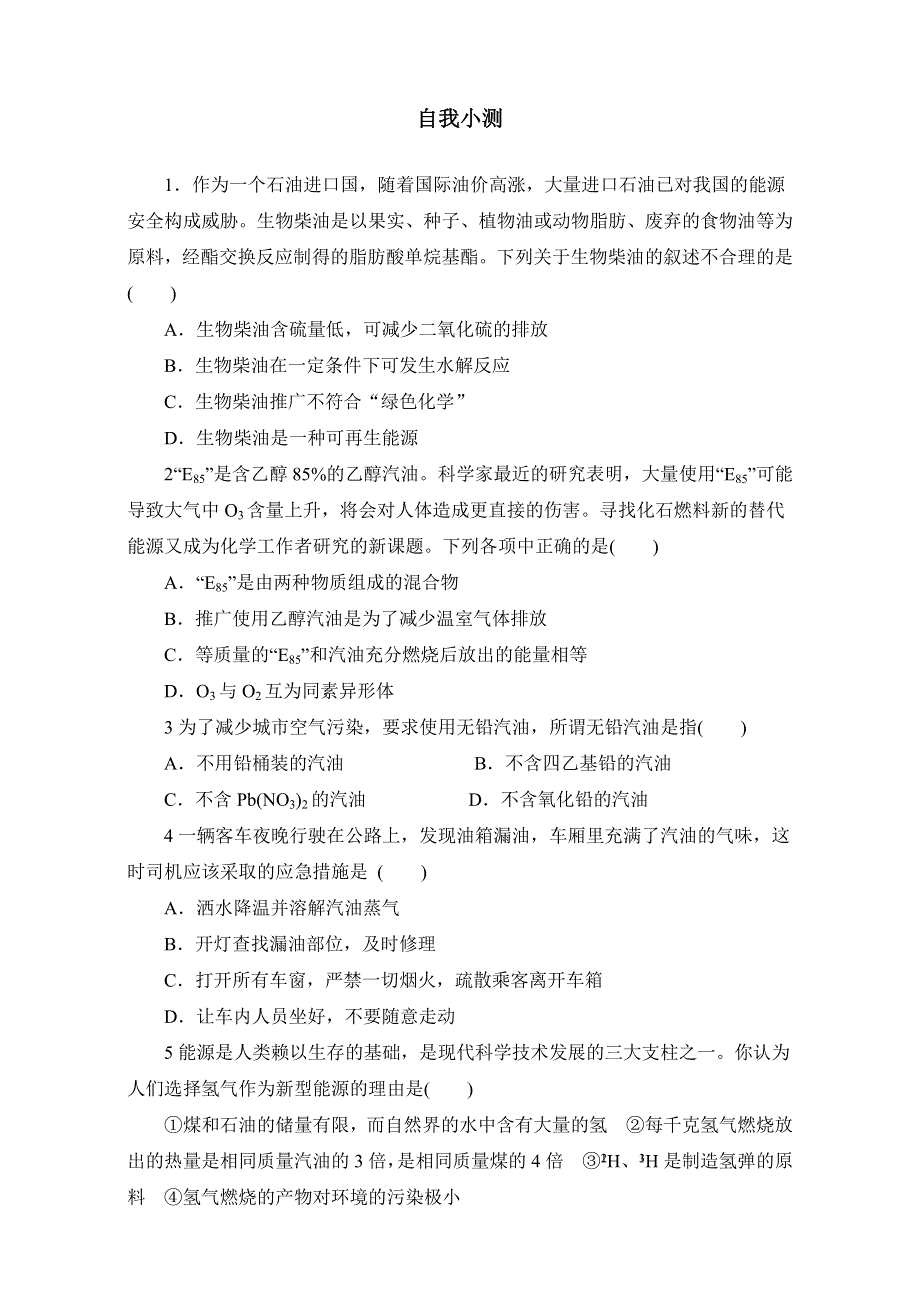 自我小测

1．作为一个石油进口国，随着国际油价高涨，大量进口石油已对我国的能源安全构成威胁。生物柴油是以果实、种子、植物油或动物脂肪、废弃的食物油等为原料，经酯交换反应制得的脂肪酸单烷基酯。下列关于生物柴油的叙述不合理的是(　　)

A．生物柴油含硫量低，可减少二氧化硫的排放

B．生物柴油在一定条件下可发生水解反应

C．生物柴油推广不符合“绿色化学”

D．生物柴油是一种可再生能源

2“$E_{85}$”是含乙醇 85%的乙醇汽油。科学家最近的研究表明，大量使用“$E_{85}$”可能导致大气中 $O_3$ 含量上升，将会对人体造成更直接的伤害。寻找化石燃料新的替代能源又成为化学工作者研究的新课题。下列各项中正确的是(　　)

A．“$E_{85}$”是由两种物质组成的混合物

B．推广使用乙醇汽油是为了减少温室气体排放

C．等质量的“$E_{85}$”和汽油充分燃烧后放出的能量相等

D．$O_3$ 与 $O_2$ 互为同素异形体

3 为了减少城市空气污染，要求使用无铅汽油，所谓无铅汽油是指(　　)

A．不用铅桶装的汽油　　B．不含四乙基铅的汽油

C．不含 $Pb(NO_3)_2$ 的汽油　　D．不含氧化铅的汽油

4 一辆客车夜晚行驶在公路上，发现油箱漏油，车厢里充满了汽油的气味，这时司机应该采取的应急措施是 (　　)

A．洒水降温并溶解汽油蒸气

B．开灯查找漏油部位，及时修理

C．打开所有车窗，严禁一切烟火，疏散乘客离开车箱

D．让车内人员坐好，不要随意走动

5 能源是人类赖以生存的基础，是现代科学技术发展的三大支柱之一。你认为人们选择氢气作为新型能源的理由是(　　)

①煤和石油的储量有限，而自然界的水中含有大量的氢　②每千克氢气燃烧放出的热量是相同质量汽油的 3 倍，是相同质量煤的 4 倍　③$^2H$、$^3H$ 是制造氢弹的原料　④氢气燃烧的产物对环境的污染极小